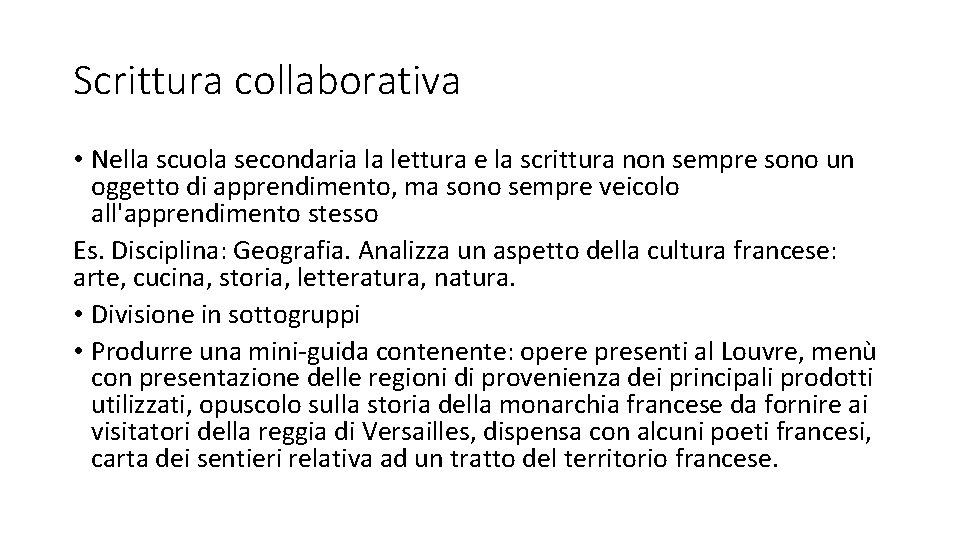 Scrittura collaborativa

• Nella scuola secondaria la lettura e la scrittura non sempre sono un oggetto di apprendimento, ma sono sempre veicolo all'apprendimento stesso

Es. Disciplina: Geografia. Analizza un aspetto della cultura francese: arte, cucina, storia, letteratura, natura.

• Divisione in sottogruppi
• Produrre una mini-guida contenente: opere presenti al Louvre, menù con presentazione delle regioni di provenienza dei principali prodotti utilizzati, opuscolo sulla storia della monarchia francese da fornire ai visitatori della reggia di Versailles, dispensa con alcuni poeti francesi, carta dei sentieri relativa ad un tratto del territorio francese.